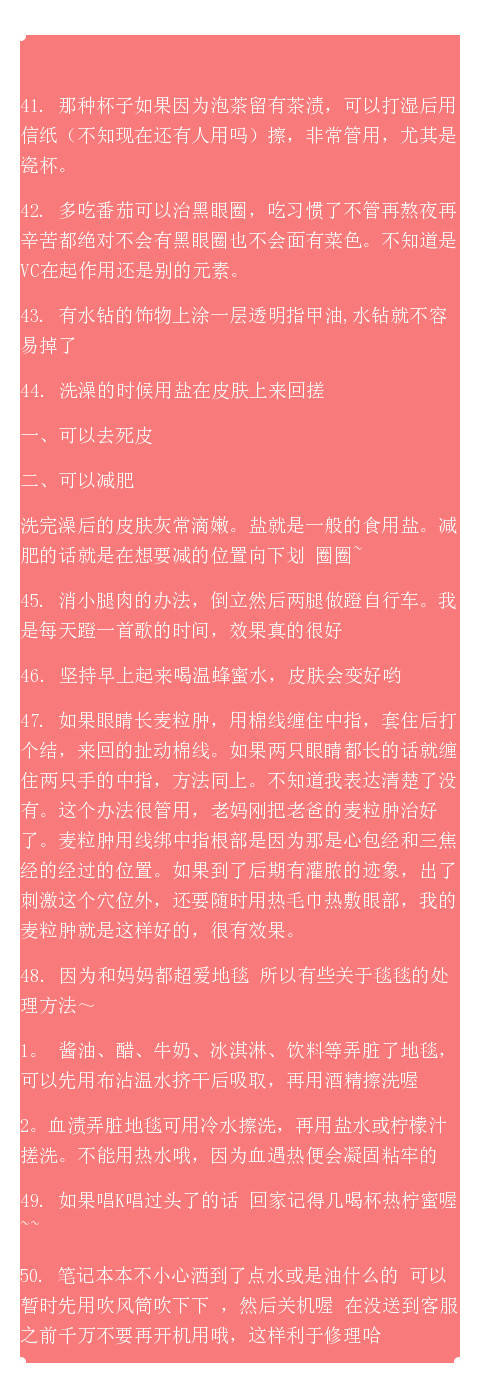 41. 那种杯子如果因为泡茶留有茶渍，可以打湿后用信纸（不知现在还有人用吗）擦，非常管用，尤其是瓷杯。

42. 多吃番茄可以治黑眼圈，吃习惯了不管再熬夜再辛苦都绝对不会有黑眼圈也不会面有菜色。不知道是VC在起作用还是别的元素。

43. 有水钻的饰物上涂一层透明指甲油,水钻就不容易掉了

44. 洗澡的时候用盐在皮肤上来回搓

一、可以去死皮

二、可以减肥

洗完澡后的皮肤灰常滴嫩。盐就是一般的食用盐。减肥的话就是在想要减的位置向下划 圈圈~

45. 消小腿肉的办法，倒立然后两腿做蹬自行车。我是每天蹬一首歌的时间，效果真的很好

46. 坚持早上起来喝温蜂蜜水，皮肤会变好哟

47. 如果眼睛长麦粒肿，用棉线缠住中指，套住后打个结，来回的扯动棉线。如果两只眼睛都长的话就缠住两只手的中指，方法同上。不知道我表达清楚了没有。这个办法很管用，老妈刚把老爸的麦粒肿治好了。麦粒肿用线绑中指根部是因为那是心包经和三焦经的经过的位置。如果到了后期有灌脓的迹象，出了刺激这个穴位外，还要随时用热毛巾热敷眼部，我的麦粒肿就是这样好的，很有效果。

48. 因为和妈妈都超爱地毯 所以有些关于毯毯的处理方法～

1。 酱油、醋、牛奶、冰淇淋、饮料等弄脏了地毯，可以先用布沾温水挤干后吸取，再用酒精擦洗喔

2。血渍弄脏地毯可用冷水擦洗，再用盐水或柠檬汁搓洗。不能用热水哦，因为血遇热便会凝固粘牢的

49. 如果唱K唱过头了的话 回家记得几喝杯热柠蜜喔~~

50. 笔记本本不小心洒到了点水或是油什么的 可以暂时先用吹风筒吹下下 ，然后关机喔 在没送到客服之前千万不要再开机用哦，这样利于修理哈